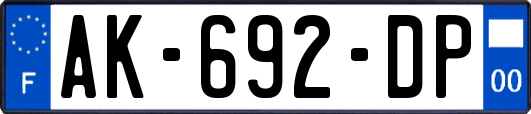 F
AK-692-DP
00